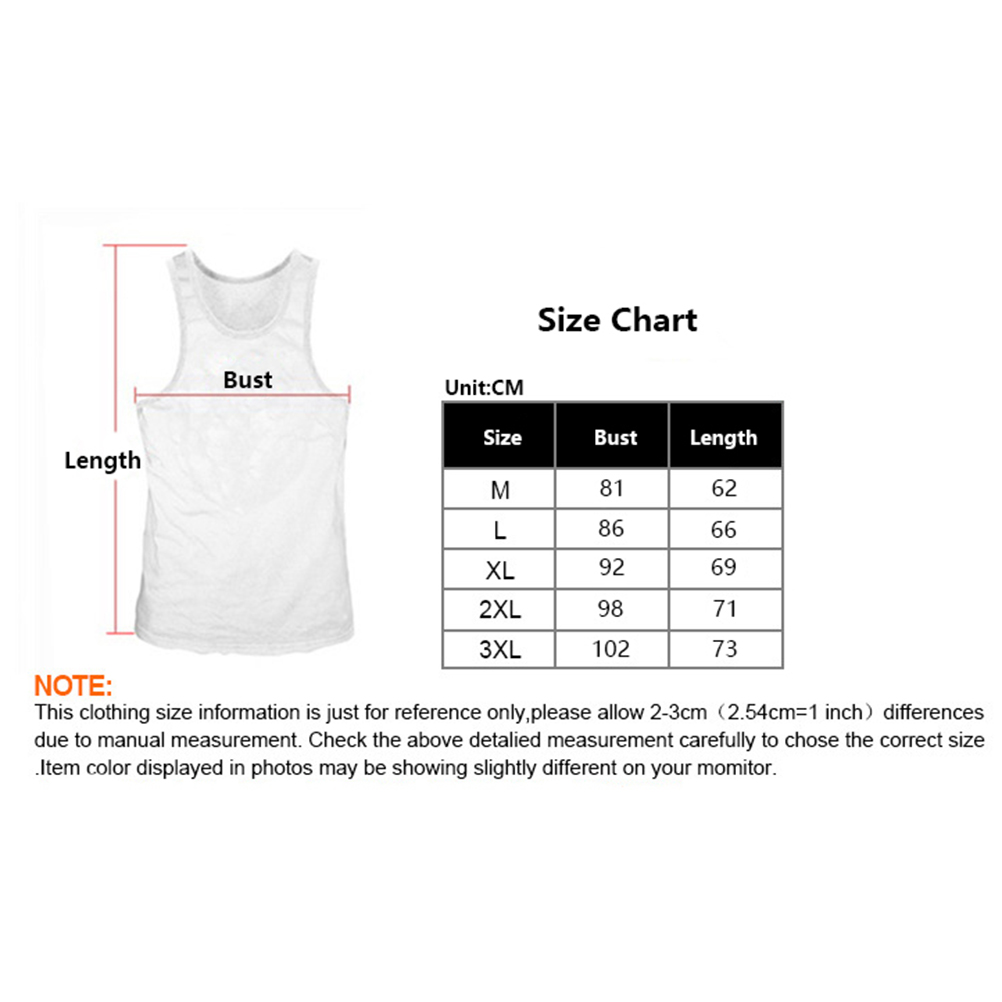 Bust

Length

Size Chart

Unit:CM

| Size | Bust | Length |
|---|---|---|
| M | 81 | 62 |
| L | 86 | 66 |
| XL | 92 | 69 |
| 2XL | 98 | 71 |
| 3XL | 102 | 73 |

NOTE:
This clothing size information is just for reference only,please allow 2-3cm（2.54cm=1 inch）differences due to manual measurement. Check the above detalied measurement carefully to chose the correct size .Item color displayed in photos may be showing slightly different on your momitor.